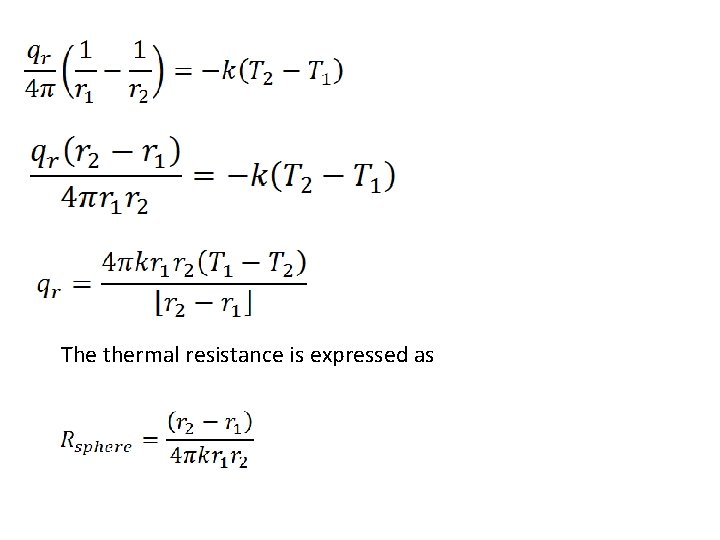 $\frac{q_r}{4\pi}\left(\frac{1}{r_1}-\frac{1}{r_2}\right)=-k(T_2-T_1)$

$\frac{q_r(r_2-r_1)}{4\pi r_1 r_2}=-k(T_2-T_1)$

$q_r=\frac{4\pi k r_1 r_2(T_1-T_2)}{\lfloor r_2-r_1\rfloor}$

The thermal resistance is expressed as

$R_{sphere}=\frac{(r_2-r_1)}{4\pi k r_1 r_2}$